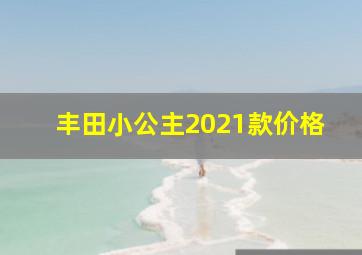 丰田小公主2021款价格